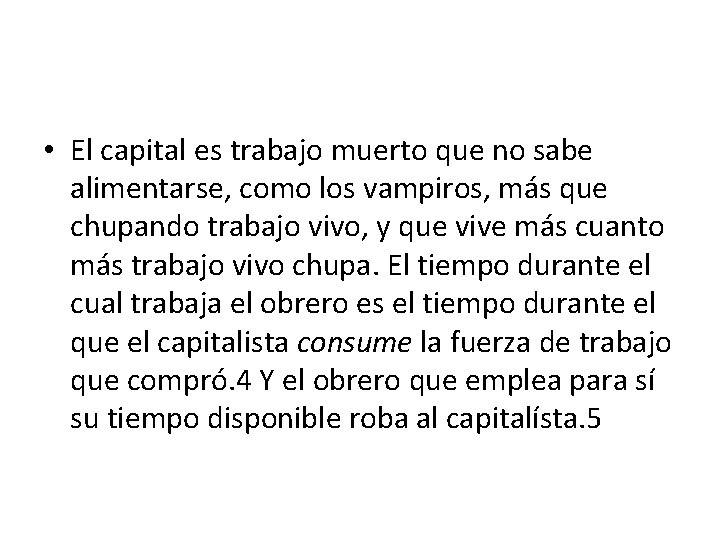 • El capital es trabajo muerto que no sabe alimentarse, como los vampiros, más que chupando trabajo vivo, y que vive más cuanto más trabajo vivo chupa. El tiempo durante el cual trabaja el obrero es el tiempo durante el que el capitalista consume la fuerza de trabajo que compró.4 Y el obrero que emplea para sí su tiempo disponible roba al capitalísta.5